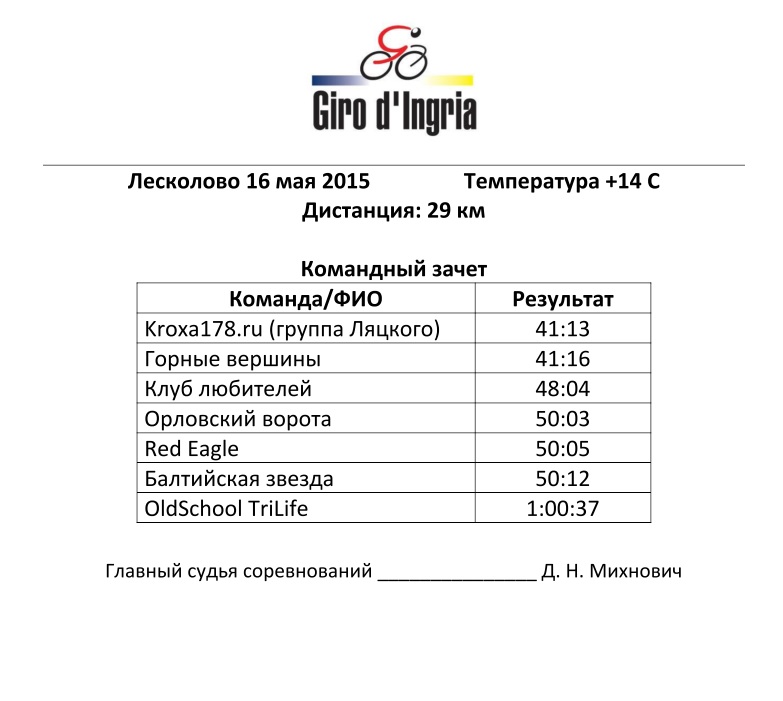 Giro d'Ingria

Лесколово 16 мая 2015 Температура +14 С

Дистанция: 29 км

Командный зачет

| Команда/ФИО | Результат |
|---|---|
| Kroxa178.ru (группа Ляцкого) | 41:13 |
| Горные вершины | 41:16 |
| Клуб любителей | 48:04 |
| Орловский ворота | 50:03 |
| Red Eagle | 50:05 |
| Балтийская звезда | 50:12 |
| OldSchool TriLife | 1:00:37 |

Главный судья соревнований ____ Д. Н. Михнович